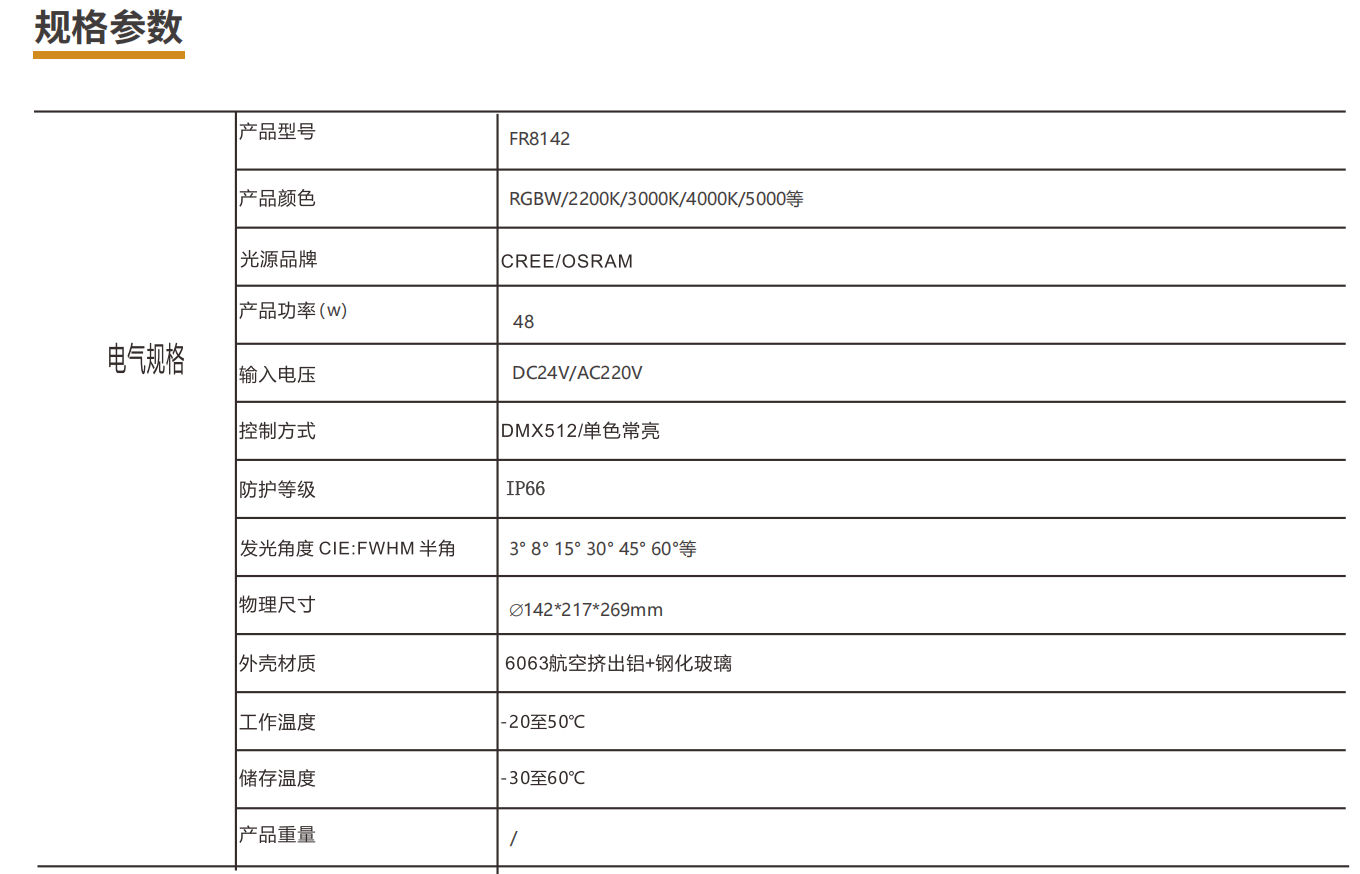 规格参数

| 电气规格 | 产品型号 | FR8142 |
|---|---|---|
| | 产品颜色 | RGBW/2200K/3000K/4000K/5000等 |
| | 光源品牌 | CREE/OSRAM |
| | 产品功率（w） | 48 |
| | 输入电压 | DC24V/AC220V |
| | 控制方式 | DMX512/单色常亮 |
| | 防护等级 | IP66 |
| | 发光角度 CIE:FWHM 半角 | 3° 8° 15° 30° 45° 60°等 |
| | 物理尺寸 | ∅142*217*269mm |
| | 外壳材质 | 6063航空挤出铝+钢化玻璃 |
| | 工作温度 | -20至50℃ |
| | 储存温度 | -30至60℃ |
| | 产品重量 | / |